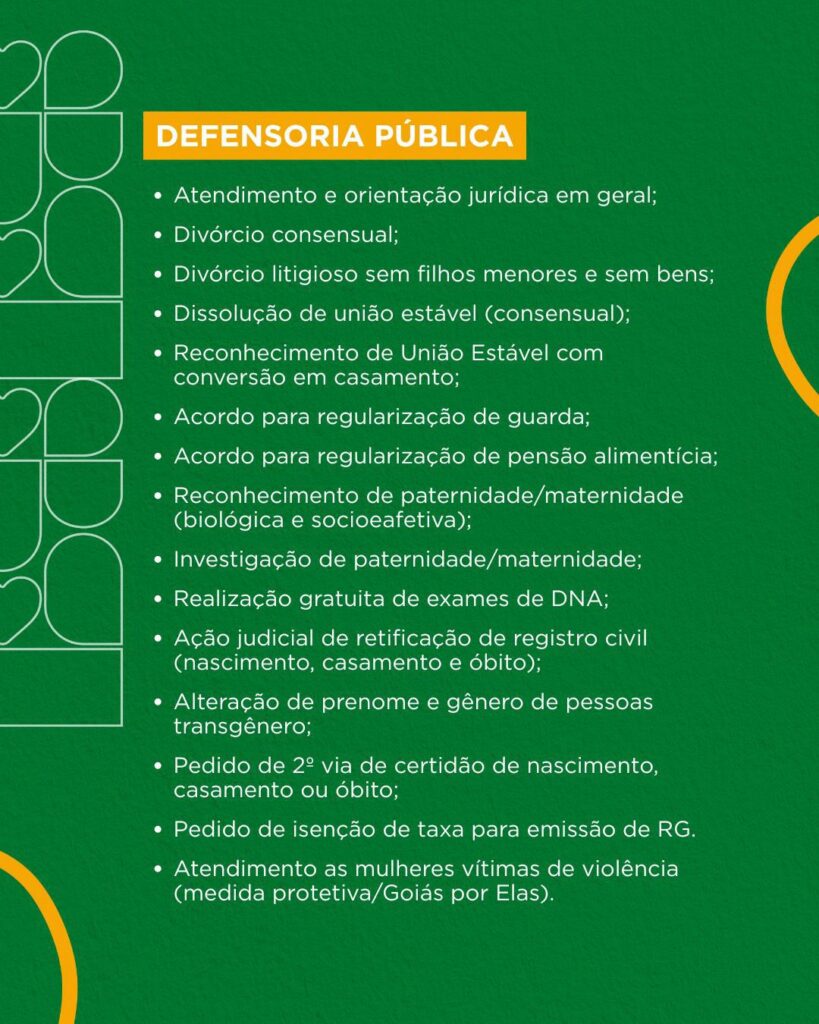 DEFENSORIA PÚBLICA

• Atendimento e orientação jurídica em geral;
• Divórcio consensual;
• Divórcio litigioso sem filhos menores e sem bens;
• Dissolução de união estável (consensual);
• Reconhecimento de União Estável com conversão em casamento;
• Acordo para regularização de guarda;
• Acordo para regularização de pensão alimentícia;
• Reconhecimento de paternidade/maternidade (biológica e socioeafetiva);
• Investigação de paternidade/maternidade;
• Realização gratuita de exames de DNA;
• Ação judicial de retificação de registro civil (nascimento, casamento e óbito);
• Alteração de prenome e gênero de pessoas transgênero;
• Pedido de 2º via de certidão de nascimento, casamento ou óbito;
• Pedido de isenção de taxa para emissão de RG.
• Atendimento as mulheres vítimas de violência (medida protetiva/Goiás por Elas).